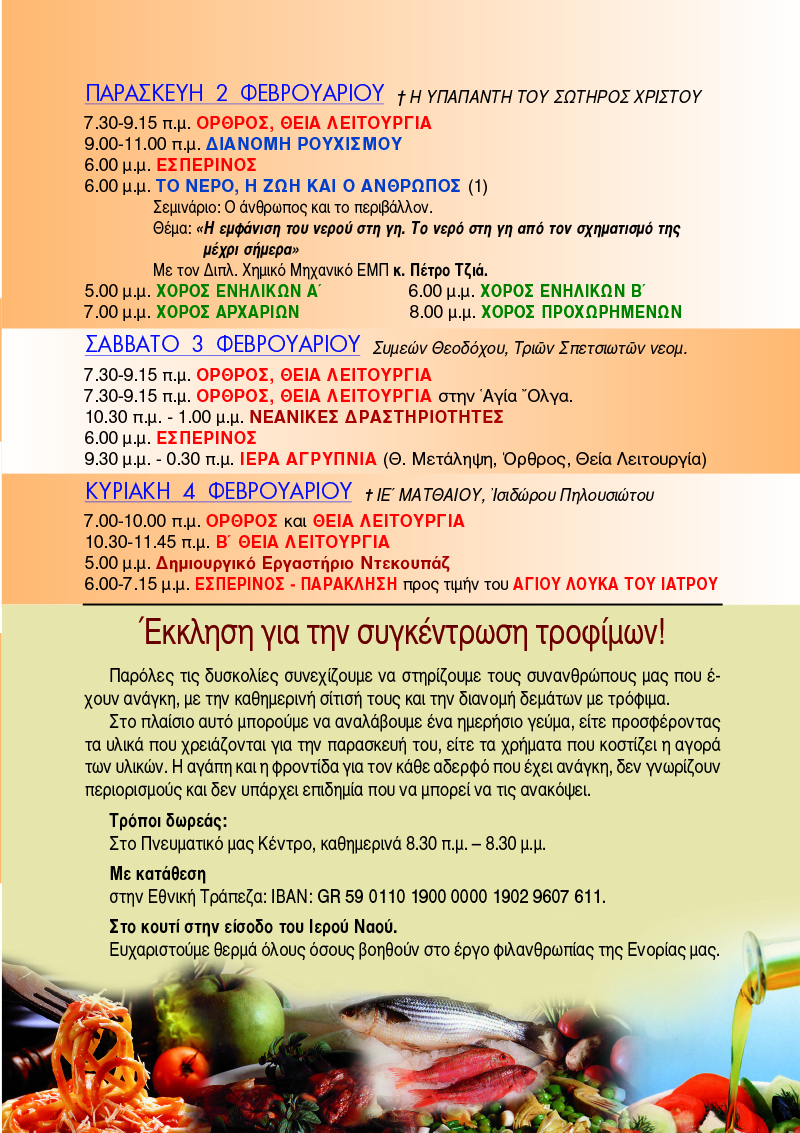 ΠΑΡΑΣΚΕΥΗ 2 ΦΕΒΡΟΥΑΡΙΟΥ † Η ΥΠΑΠΑΝΤΗ ΤΟΥ ΣΩΤΗΡΟΣ ΧΡΙΣΤΟΥ

7.30-9.15 π.μ. ΟΡΘΡΟΣ, ΘΕΙΑ ΛΕΙΤΟΥΡΓΙΑ
9.00-11.00 π.μ. ΔΙΑΝΟΜΗ ΡΟΥΧΙΣΜΟΥ
6.00 μ.μ. ΕΣΠΕΡΙΝΟΣ
6.00 μ.μ. ΤΟ ΝΕΡΟ, Η ΖΩΗ ΚΑΙ Ο ΑΝΘΡΩΠΟΣ (1)
Σεμινάριο: Ο άνθρωπος και το περιβάλλον.
Θέμα: «Η εμφάνιση του νερού στη γη. Το νερό στη γη από τον σχηματισμό της μέχρι σήμερα»
Με τον Διπλ. Χημικό Μηχανικό ΕΜΠ κ. Πέτρο Τζιά.
5.00 μ.μ. ΧΟΡΟΣ ΕΝΗΛΙΚΩΝ Α΄
6.00 μ.μ. ΧΟΡΟΣ ΕΝΗΛΙΚΩΝ Β΄
7.00 μ.μ. ΧΟΡΟΣ ΑΡΧΑΡΙΩΝ
8.00 μ.μ. ΧΟΡΟΣ ΠΡΟΧΩΡΗΜΕΝΩΝ

ΣΑΒΒΑΤΟ 3 ΦΕΒΡΟΥΑΡΙΟΥ Συμεών Θεοδόχου, Τριῶν Σπετσιωτῶν νεομ.

7.30-9.15 π.μ. ΟΡΘΡΟΣ, ΘΕΙΑ ΛΕΙΤΟΥΡΓΙΑ
7.30-9.15 π.μ. ΟΡΘΡΟΣ, ΘΕΙΑ ΛΕΙΤΟΥΡΓΙΑ στην Ἁγία Ὄλγα.
10.30 π.μ. - 1.00 μ.μ. ΝΕΑΝΙΚΕΣ ΔΡΑΣΤΗΡΙΟΤΗΤΕΣ
6.00 μ.μ. ΕΣΠΕΡΙΝΟΣ
9.30 μ.μ. - 0.30 π.μ. ΙΕΡΑ ΑΓΡΥΠΝΙΑ (Θ. Μετάληψη, Όρθρος, Θεία Λειτουργία)

ΚΥΡΙΑΚΗ 4 ΦΕΒΡΟΥΑΡΙΟΥ † ΙΕ΄ ΜΑΤΘΑΙΟΥ, Ἰσιδώρου Πηλουσιώτου

7.00-10.00 π.μ. ΟΡΘΡΟΣ και ΘΕΙΑ ΛΕΙΤΟΥΡΓΙΑ
10.30-11.45 π.μ. Β΄ ΘΕΙΑ ΛΕΙΤΟΥΡΓΙΑ
5.00 μ.μ. Δημιουργικό Εργαστήριο Ντεκουπάζ
6.00-7.15 μ.μ. ΕΣΠΕΡΙΝΟΣ - ΠΑΡΑΚΛΗΣΗ προς τιμήν του ΑΓΙΟΥ ΛΟΥΚΑ ΤΟΥ ΙΑΤΡΟΥ

Έκκληση για την συγκέντρωση τροφίμων!

Παρόλες τις δυσκολίες συνεχίζουμε να στηρίζουμε τους συνανθρώπους μας που έχουν ανάγκη, με την καθημερινή σίτισή τους και την διανομή δεμάτων με τρόφιμα.
Στο πλαίσιο αυτό μπορούμε να αναλάβουμε ένα ημερήσιο γεύμα, είτε προσφέροντας τα υλικά που χρειάζονται για την παρασκευή του, είτε τα χρήματα που κοστίζει η αγορά των υλικών. Η αγάπη και η φροντίδα για τον κάθε αδερφό που έχει ανάγκη, δεν γνωρίζουν περιορισμούς και δεν υπάρχει επιδημία που να μπορεί να τις ανακόψει.

Τρόποι δωρεάς:
Στο Πνευματικό μας Κέντρο, καθημερινά 8.30 π.μ. – 8.30 μ.μ.

Με κατάθεση
στην Εθνική Τράπεζα: IBAN: GR 59 0110 1900 0000 1902 9607 611.

Στο κουτί στην είσοδο του Ιερού Ναού.
Ευχαριστούμε θερμά όλους όσους βοηθούν στο έργο φιλανθρωπίας της Ενορίας μας.